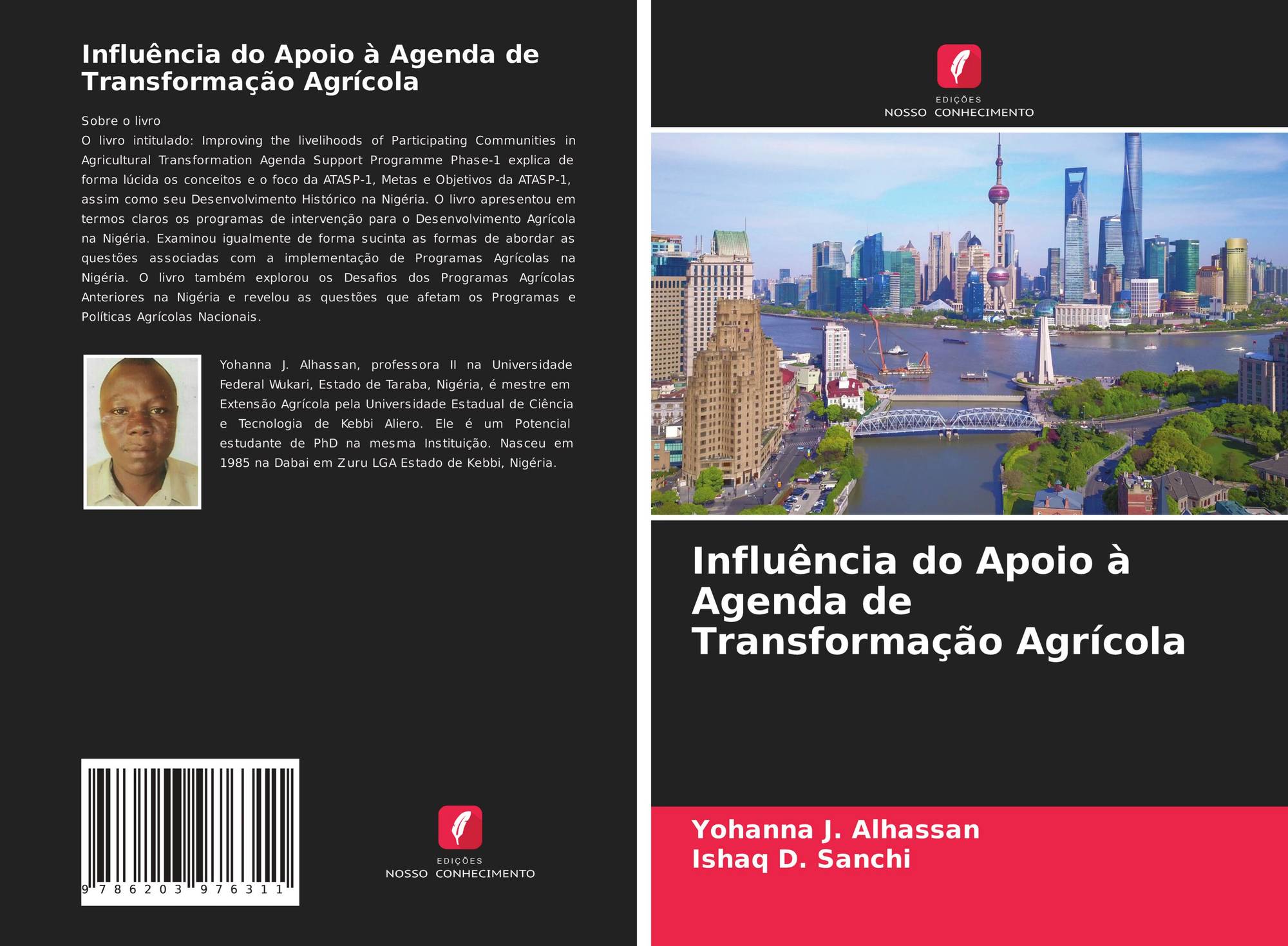 Influência do Apoio à Agenda de Transformação Agrícola

Sobre o livro
O livro intitulado: Improving the livelihoods of Participating Communities in Agricultural Transformation Agenda Support Programme Phase-1 explica de forma lúcida os conceitos e o foco da ATASP-1, Metas e Objetivos da ATASP-1, assim como seu Desenvolvimento Histórico na Nigéria. O livro apresentou em termos claros os programas de intervenção para o Desenvolvimento Agrícola na Nigéria. Examinou igualmente de forma sucinta as formas de abordar as questões associadas com a implementação de Programas Agrícolas na Nigéria. O livro também explorou os Desafios dos Programas Agrícolas Anteriores na Nigéria e revelou as questões que afetam os Programas e Políticas Agrícolas Nacionais.

Yohanna J. Alhassan, professora II na Universidade Federal Wukari, Estado de Taraba, Nigéria, é mestre em Extensão Agrícola pela Universidade Estadual de Ciência e Tecnologia de Kebbi Aliero. Ele é um Potencial estudante de PhD na mesma Instituição. Nasceu em 1985 na Dabai em Zuru LGA Estado de Kebbi, Nigéria.

9 786203 976311

EDIÇÕES
NOSSO CONHECIMENTO

EDIÇÕES
NOSSO CONHECIMENTO

Influência do Apoio à Agenda de Transformação Agrícola

Yohanna J. Alhassan
Ishaq D. Sanchi